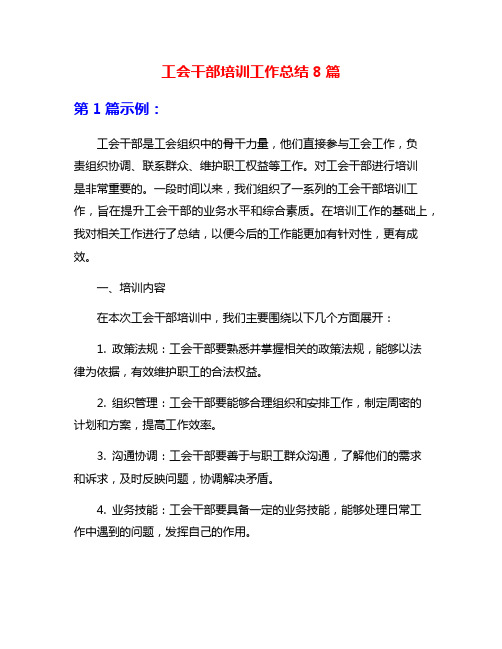 工会干部培训工作总结 8 篇

第 1 篇示例：

工会干部是工会组织中的骨干力量，他们直接参与工会工作，负责组织协调、联系群众、维护职工权益等工作。对工会干部进行培训是非常重要的。一段时间以来，我们组织了一系列的工会干部培训工作，旨在提升工会干部的业务水平和综合素质。在培训工作的基础上，我对相关工作进行了总结，以便今后的工作能更加有针对性，更有成效。

一、培训内容

在本次工会干部培训中，我们主要围绕以下几个方面展开：

1. 政策法规：工会干部要熟悉并掌握相关的政策法规，能够以法律为依据，有效维护职工的合法权益。

2. 组织管理：工会干部要能够合理组织和安排工作，制定周密的计划和方案，提高工作效率。

3. 沟通协调：工会干部要善于与职工群众沟通，了解他们的需求和诉求，及时反映问题，协调解决矛盾。

4. 业务技能：工会干部要具备一定的业务技能，能够处理日常工作中遇到的问题，发挥自己的作用。